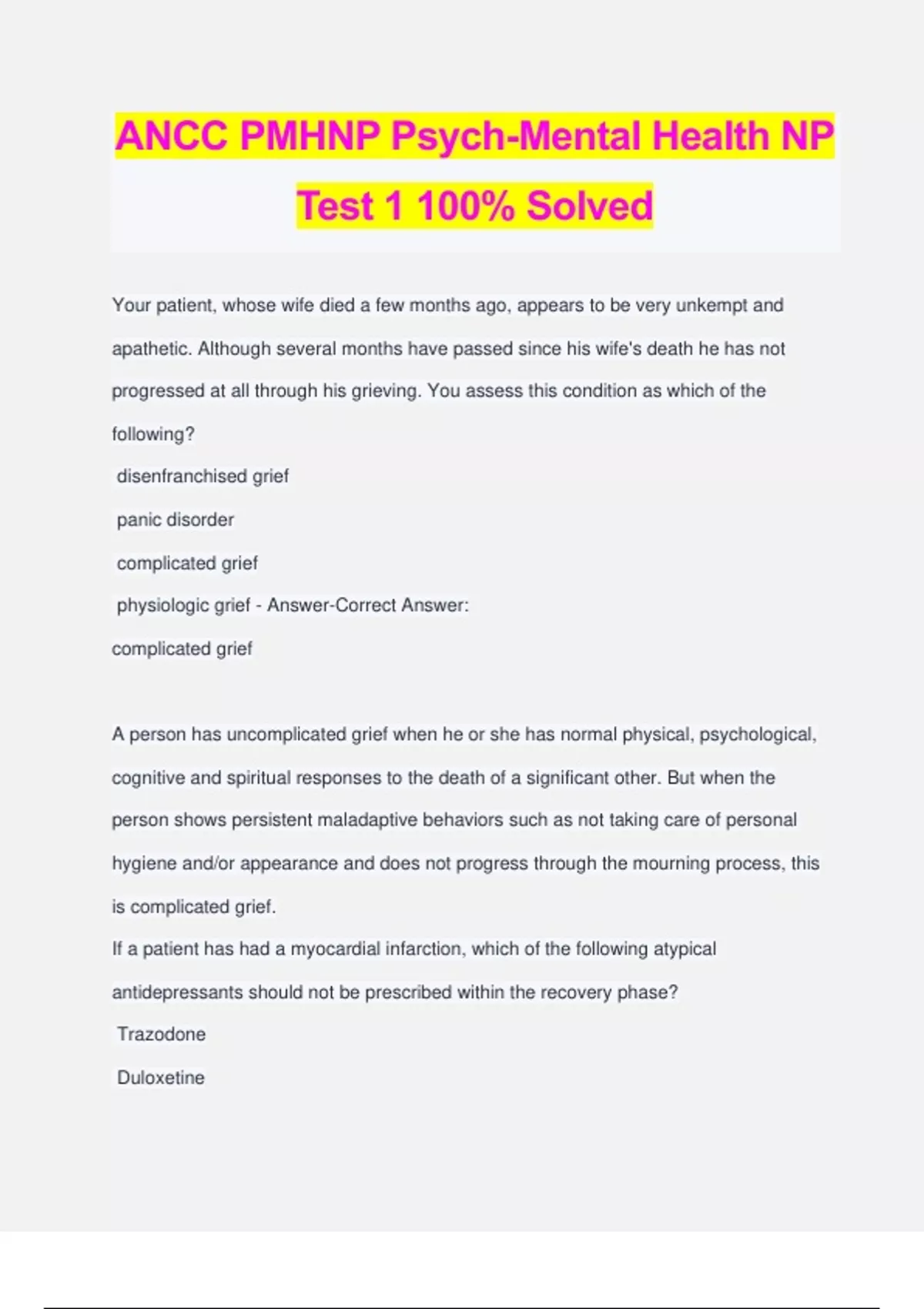 ANCC PMHNP Psych-Mental Health NP Test 1 100% Solved

Your patient, whose wife died a few months ago, appears to be very unkempt and apathetic. Although several months have passed since his wife's death he has not progressed at all through his grieving. You assess this condition as which of the following?

disenfranchised grief

panic disorder

complicated grief

physiologic grief - Answer-Correct Answer:

complicated grief

A person has uncomplicated grief when he or she has normal physical, psychological, cognitive and spiritual responses to the death of a significant other. But when the person shows persistent maladaptive behaviors such as not taking care of personal hygiene and/or appearance and does not progress through the mourning process, this is complicated grief.

If a patient has had a myocardial infarction, which of the following atypical antidepressants should not be prescribed within the recovery phase?

Trazodone

Duloxetine